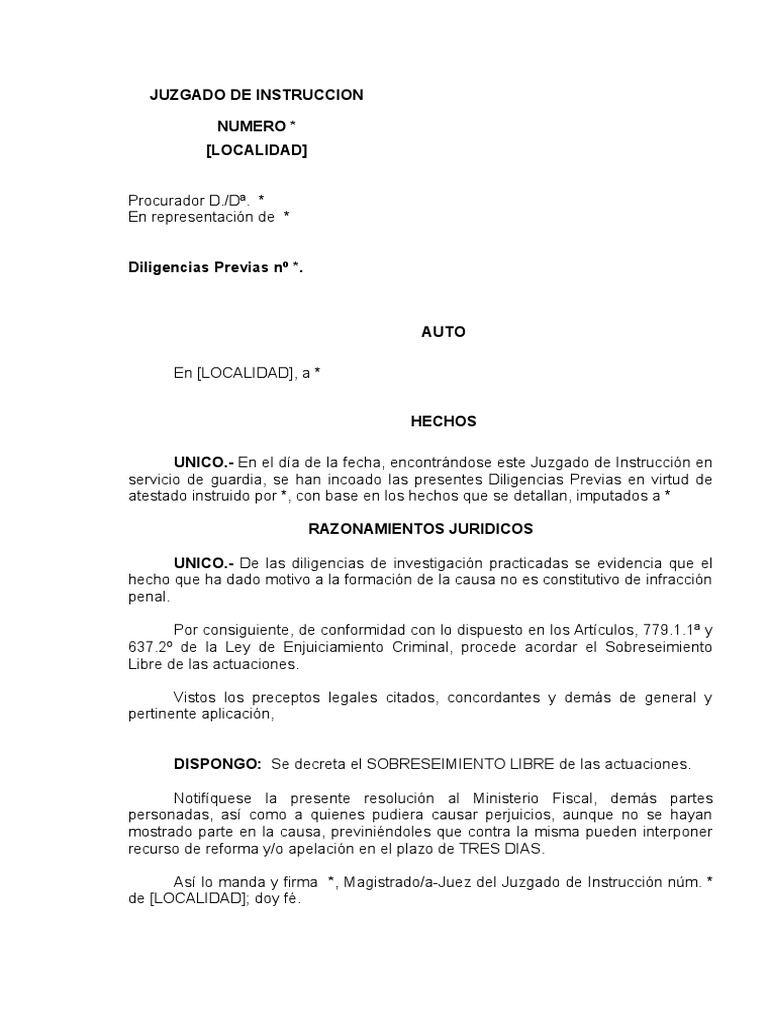 JUZGADO DE INSTRUCCION

NUMERO *

[LOCALIDAD]

Procurador D./Dª. *
En representación de *

Diligencias Previas nº *.

AUTO

En [LOCALIDAD], a *

HECHOS

UNICO.- En el día de la fecha, encontrándose este Juzgado de Instrucción en servicio de guardia, se han incoado las presentes Diligencias Previas en virtud de atestado instruido por *, con base en los hechos que se detallan, imputados a *

RAZONAMIENTOS JURIDICOS

UNICO.- De las diligencias de investigación practicadas se evidencia que el hecho que ha dado motivo a la formación de la causa no es constitutivo de infracción penal.

Por consiguiente, de conformidad con lo dispuesto en los Artículos, 779.1.1ª y 637.2º de la Ley de Enjuiciamiento Criminal, procede acordar el Sobreseimiento Libre de las actuaciones.

Vistos los preceptos legales citados, concordantes y demás de general y pertinente aplicación,

DISPONGO: Se decreta el SOBRESEIMIENTO LIBRE de las actuaciones.

Notifíquese la presente resolución al Ministerio Fiscal, demás partes personadas, así como a quienes pudiera causar perjuicios, aunque no se hayan mostrado parte en la causa, previniéndoles que contra la misma pueden interponer recurso de reforma y/o apelación en el plazo de TRES DIAS.

Así lo manda y firma *, Magistrado/a-Juez del Juzgado de Instrucción núm. * de [LOCALIDAD]; doy fé.